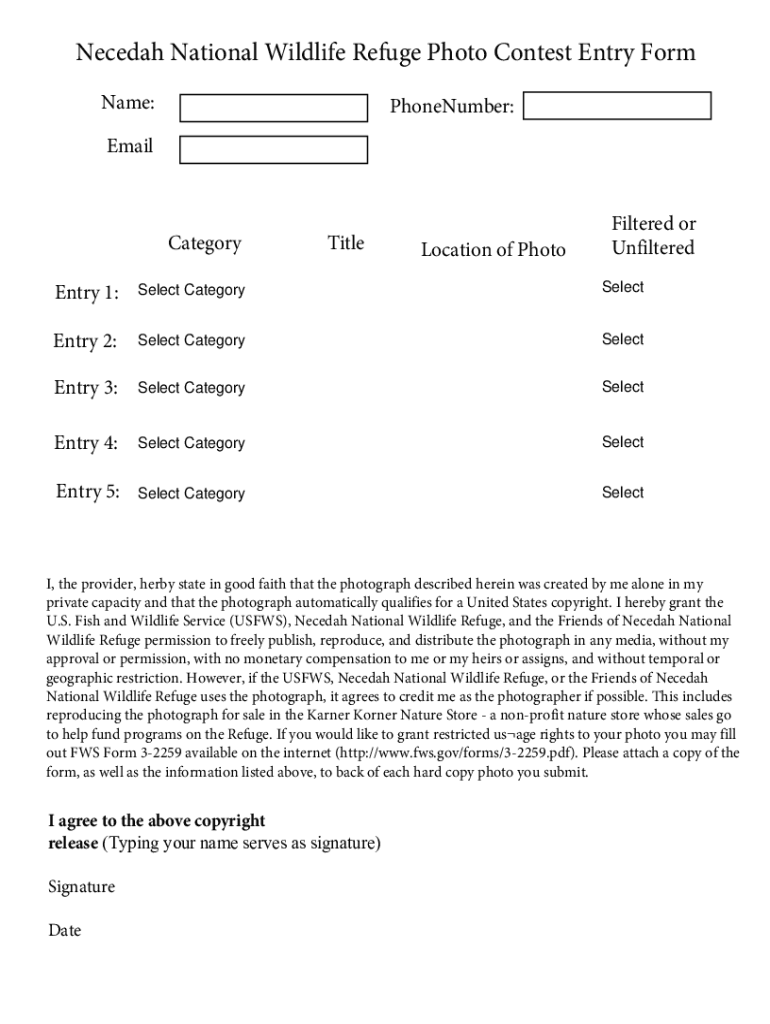 Necedah National Wildlife Refuge Photo Contest Entry Form

Name:

PhoneNumber:

Email

| | Category | Title | Location of Photo | Filtered or Unfiltered |
|---|---|---|---|---|
| Entry 1: | Select Category | | | Select |
| Entry 2: | Select Category | | | Select |
| Entry 3: | Select Category | | | Select |
| Entry 4: | Select Category | | | Select |
| Entry 5: | Select Category | | | Select |

I, the provider, herby state in good faith that the photograph described herein was created by me alone in my private capacity and that the photograph automatically qualifies for a United States copyright. I hereby grant the U.S. Fish and Wildlife Service (USFWS), Necedah National Wildlife Refuge, and the Friends of Necedah National Wildlife Refuge permission to freely publish, reproduce, and distribute the photograph in any media, without my approval or permission, with no monetary compensation to me or my heirs or assigns, and without temporal or geographic restriction. However, if the USFWS, Necedah National Wildlife Refuge, or the Friends of Necedah National Wildlife Refuge uses the photograph, it agrees to credit me as the photographer if possible. This includes reproducing the photograph for sale in the Karner Korner Nature Store - a non-profit nature store whose sales go to help fund programs on the Refuge. If you would like to grant restricted us¬age rights to your photo you may fill out FWS Form 3-2259 available on the internet (http://www.fws.gov/forms/3-2259.pdf). Please attach a copy of the form, as well as the information listed above, to back of each hard copy photo you submit.

I agree to the above copyright release (Typing your name serves as signature)

Signature

Date